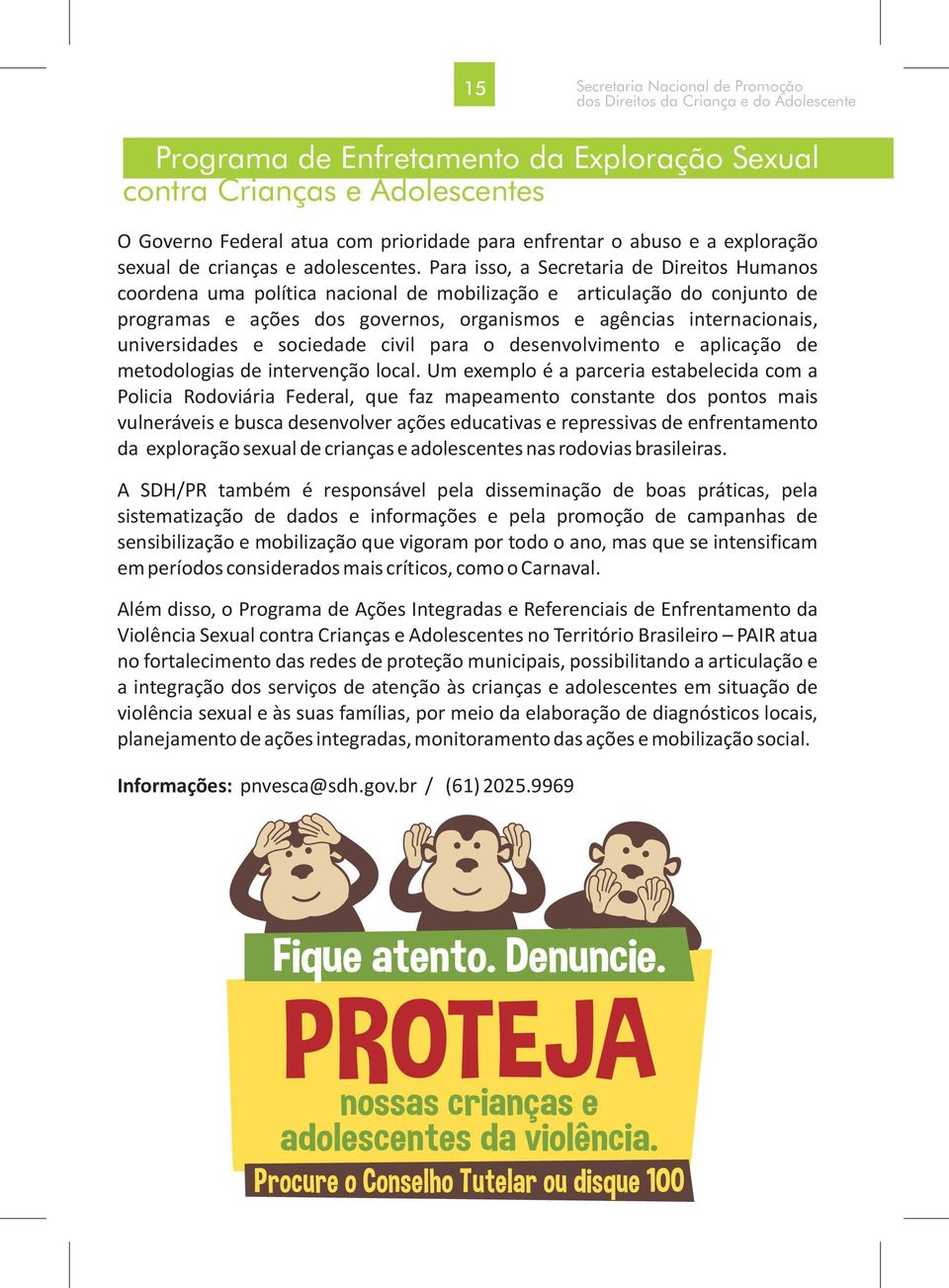 15

Secretaria Nacional de Promoção dos Direitos da Criança e do Adolescente

Programa de Enfretamento da Exploração Sexual contra Crianças e Adolescentes

O Governo Federal atua com prioridade para enfrentar o abuso e a exploração sexual de crianças e adolescentes. Para isso, a Secretaria de Direitos Humanos coordena uma política nacional de mobilização e articulação do conjunto de programas e ações dos governos, organismos e agências internacionais, universidades e sociedade civil para o desenvolvimento e aplicação de metodologias de intervenção local. Um exemplo é a parceria estabelecida com a Policia Rodoviária Federal, que faz mapeamento constante dos pontos mais vulneráveis e busca desenvolver ações educativas e repressivas de enfrentamento da exploração sexual de crianças e adolescentes nas rodovias brasileiras.

A SDH/PR também é responsável pela disseminação de boas práticas, pela sistematização de dados e informações e pela promoção de campanhas de sensibilização e mobilização que vigoram por todo o ano, mas que se intensificam em períodos considerados mais críticos, como o Carnaval.

Além disso, o Programa de Ações Integradas e Referenciais de Enfrentamento da Violência Sexual contra Crianças e Adolescentes no Território Brasileiro – PAIR atua no fortalecimento das redes de proteção municipais, possibilitando a articulação e a integração dos serviços de atenção às crianças e adolescentes em situação de violência sexual e às suas famílias, por meio da elaboração de diagnósticos locais, planejamento de ações integradas, monitoramento das ações e mobilização social.

Informações: pnvesca@sdh.gov.br / (61) 2025.9969

Fique atento. Denuncie.

PROTEJA

nossas crianças e adolescentes da violência.

Procure o Conselho Tutelar ou disque 100